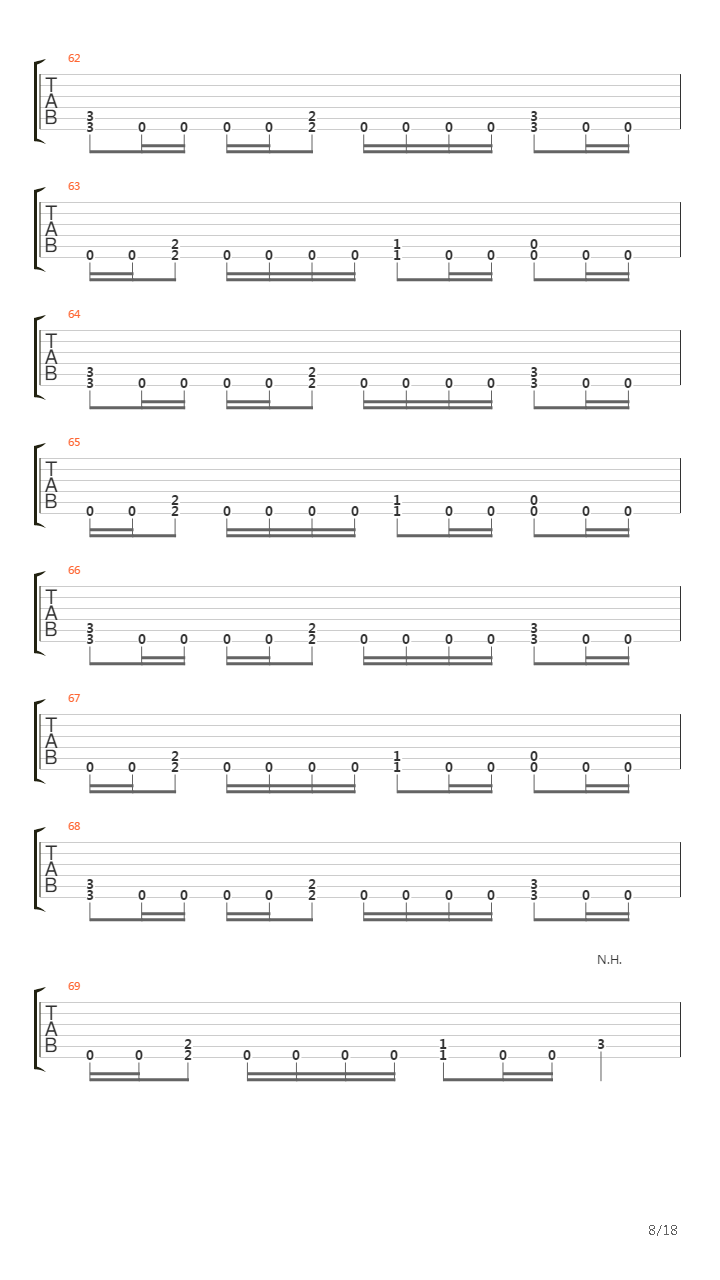 62
T
A
B
3 3 0 0 0 0 2 2 0 0 0 0 3 3 0 0

63
T
A
B
0 0 2 2 0 0 0 0 1 1 0 0 0 0 0 0

64
T
A
B
3 3 0 0 0 0 2 2 0 0 0 0 3 3 0 0

65
T
A
B
0 0 2 2 0 0 0 0 1 1 0 0 0 0 0 0

66
T
A
B
3 3 0 0 0 0 2 2 0 0 0 0 3 3 0 0

67
T
A
B
0 0 2 2 0 0 0 0 1 1 0 0 0 0 0 0

68
T
A
B
3 3 0 0 0 0 2 2 0 0 0 0 3 3 0 0

N.H.

69
T
A
B
0 0 2 2 0 0 0 0 1 1 0 0 3

8/18